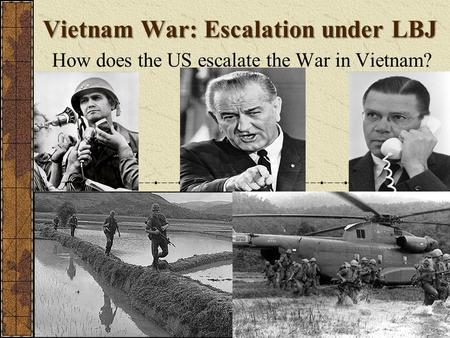 Vietnam War: Escalation under LBJ

How does the US escalate the War in Vietnam?